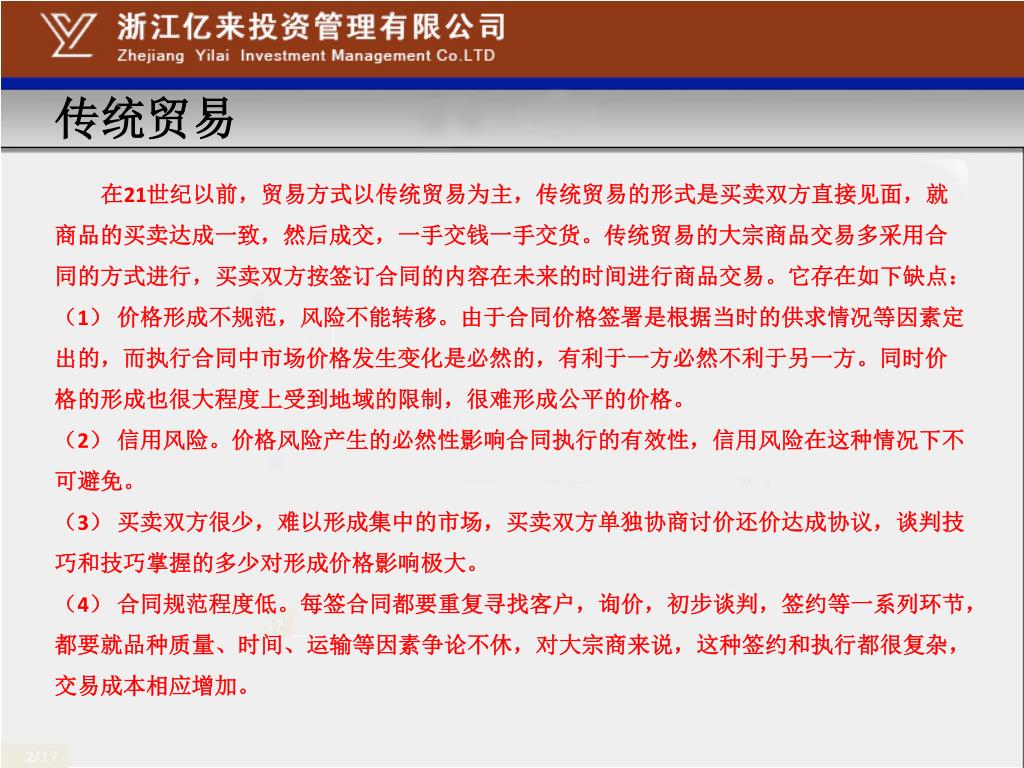 浙江亿来投资管理有限公司
Zhejiang Yilai Investment Management Co.LTD

传统贸易

在21世纪以前，贸易方式以传统贸易为主，传统贸易的形式是买卖双方直接见面，就商品的买卖达成一致，然后成交，一手交钱一手交货。传统贸易的大宗商品交易多采用合同的方式进行，买卖双方按签订合同的内容在未来的时间进行商品交易。它存在如下缺点：

（1） 价格形成不规范，风险不能转移。由于合同价格签署是根据当时的供求情况等因素定出的，而执行合同中市场价格发生变化是必然的，有利于一方必然不利于另一方。同时价格的形成也很大程度上受到地域的限制，很难形成公平的价格。

（2） 信用风险。价格风险产生的必然性影响合同执行的有效性，信用风险在这种情况下不可避免。

（3） 买卖双方很少，难以形成集中的市场，买卖双方单独协商讨价还价达成协议，谈判技巧和技巧掌握的多少对形成价格影响极大。

（4） 合同规范程度低。每签合同都要重复寻找客户，询价，初步谈判，签约等一系列环节，都要就品种质量、时间、运输等因素争论不休，对大宗商来说，这种签约和执行都很复杂，交易成本相应增加。

2/17